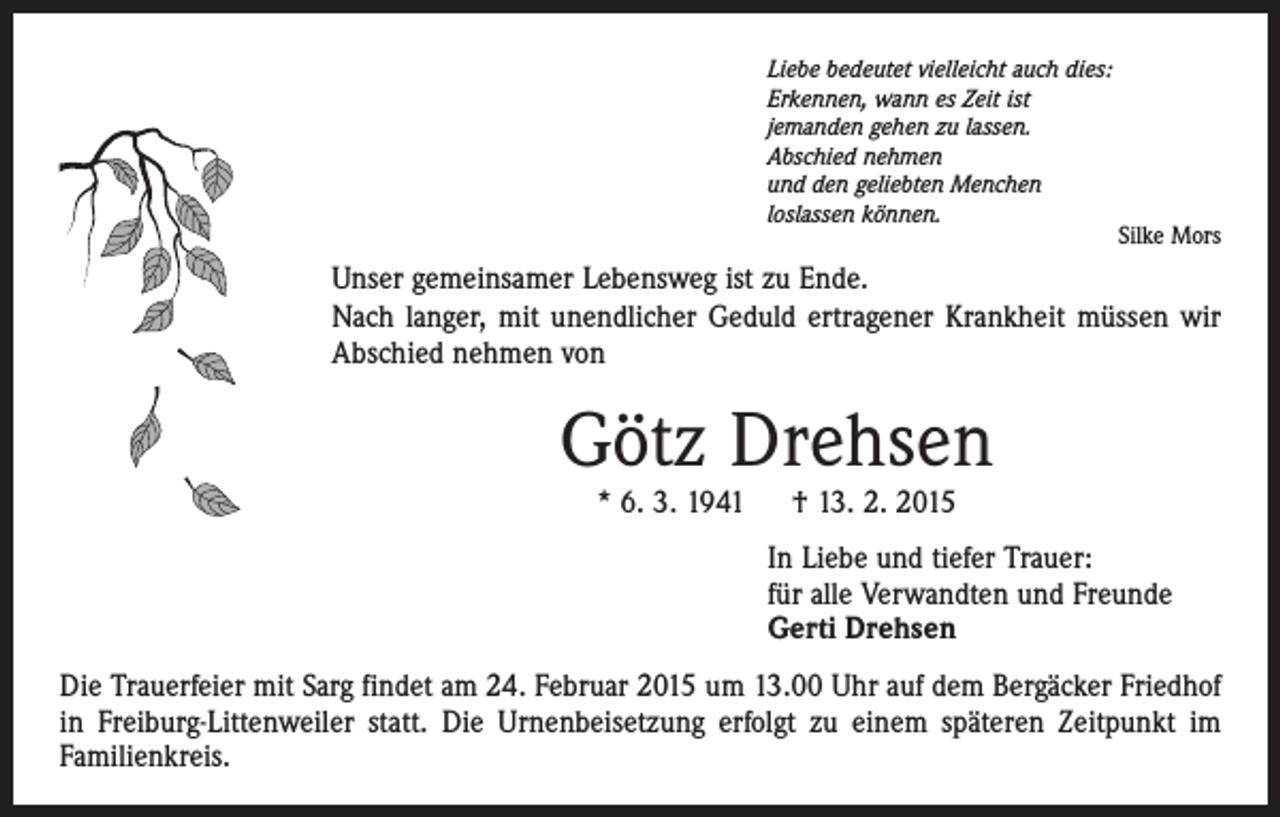 Liebe bedeutet vielleicht auch dies:
Erkennen, wann es Zeit ist
jemanden gehen zu lassen.
Abschied nehmen
und den geliebten Menchen
loslassen können.

Silke Mors

Unser gemeinsamer Lebensweg ist zu Ende.
Nach langer, mit unendlicher Geduld ertragener Krankheit müssen wir Abschied nehmen von

Götz Drehsen

* 6. 3. 1941 † 13. 2. 2015

In Liebe und tiefer Trauer:
für alle Verwandten und Freunde
Gerti Drehsen

Die Trauerfeier mit Sarg findet am 24. Februar 2015 um 13.00 Uhr auf dem Bergäcker Friedhof in Freiburg-Littenweiler statt. Die Urnenbeisetzung erfolgt zu einem späteren Zeitpunkt im Familienkreis.